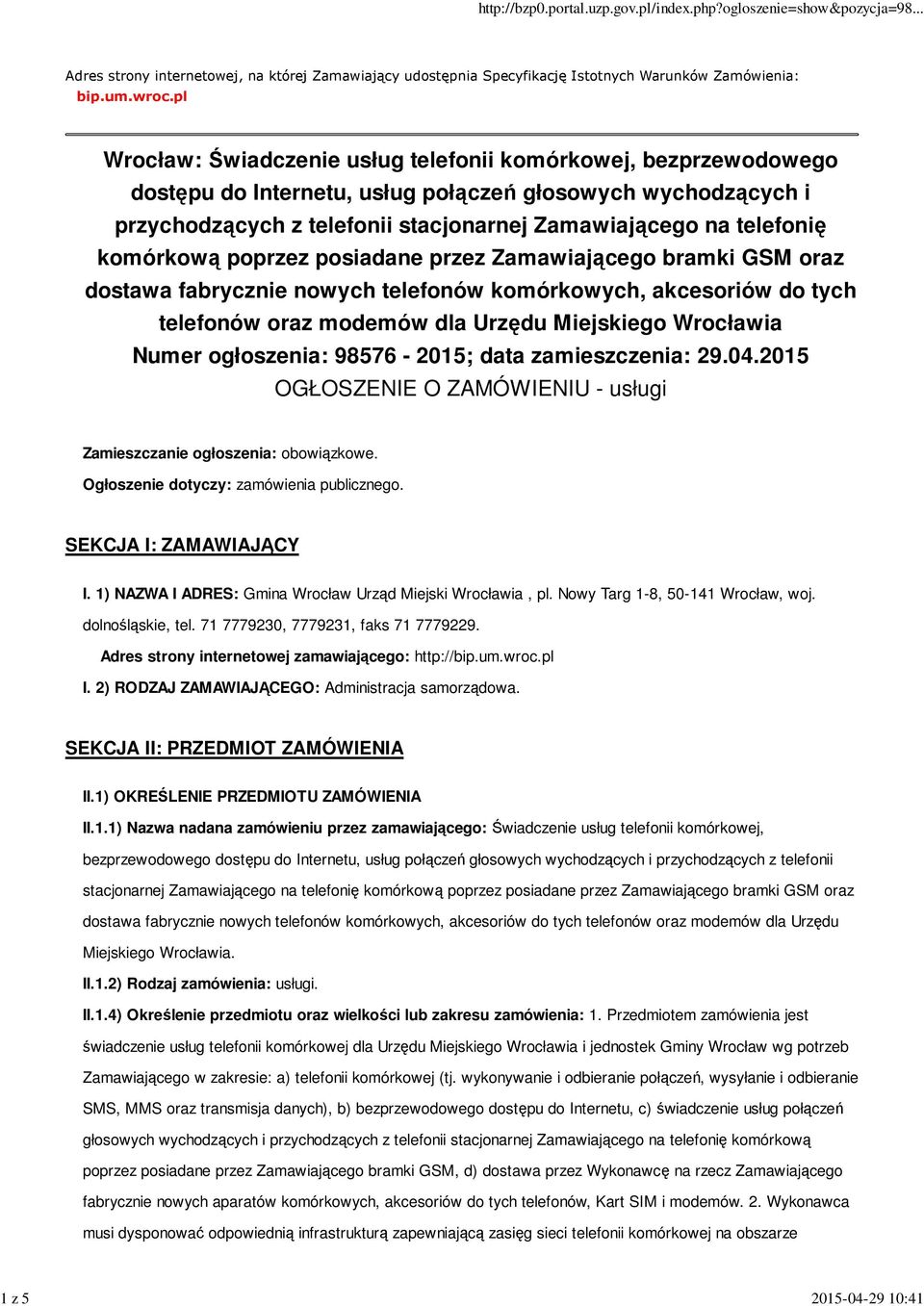 http://bzp0.portal.uzp.gov.pl/index.php?ogloszenie=show&pozycja=98...

Adres strony internetowej, na której Zamawiający udostępnia Specyfikację Istotnych Warunków Zamówienia: bip.um.wroc.pl

Wrocław: Świadczenie usług telefonii komórkowej, bezprzewodowego dostępu do Internetu, usług połączeń głosowych wychodzących i przychodzących z telefonii stacjonarnej Zamawiającego na telefonię komórkową poprzez posiadane przez Zamawiającego bramki GSM oraz dostawa fabrycznie nowych telefonów komórkowych, akcesoriów do tych telefonów oraz modemów dla Urzędu Miejskiego Wrocławia
Numer ogłoszenia: 98576 - 2015; data zamieszczenia: 29.04.2015
OGŁOSZENIE O ZAMÓWIENIU - usługi

Zamieszczanie ogłoszenia: obowiązkowe.
Ogłoszenie dotyczy: zamówienia publicznego.

SEKCJA I: ZAMAWIAJĄCY

I. 1) NAZWA I ADRES: Gmina Wrocław Urząd Miejski Wrocławia , pl. Nowy Targ 1-8, 50-141 Wrocław, woj. dolnośląskie, tel. 71 7779230, 7779231, faks 71 7779229.
Adres strony internetowej zamawiającego: http://bip.um.wroc.pl
I. 2) RODZAJ ZAMAWIAJĄCEGO: Administracja samorządowa.

SEKCJA II: PRZEDMIOT ZAMÓWIENIA

II.1) OKREŚLENIE PRZEDMIOTU ZAMÓWIENIA
II.1.1) Nazwa nadana zamówieniu przez zamawiającego: Świadczenie usług telefonii komórkowej, bezprzewodowego dostępu do Internetu, usług połączeń głosowych wychodzących i przychodzących z telefonii stacjonarnej Zamawiającego na telefonię komórkową poprzez posiadane przez Zamawiającego bramki GSM oraz dostawa fabrycznie nowych telefonów komórkowych, akcesoriów do tych telefonów oraz modemów dla Urzędu Miejskiego Wrocławia.
II.1.2) Rodzaj zamówienia: usługi.
II.1.4) Określenie przedmiotu oraz wielkości lub zakresu zamówienia: 1. Przedmiotem zamówienia jest świadczenie usług telefonii komórkowej dla Urzędu Miejskiego Wrocławia i jednostek Gminy Wrocław wg potrzeb Zamawiającego w zakresie: a) telefonii komórkowej (tj. wykonywanie i odbieranie połączeń, wysyłanie i odbieranie SMS, MMS oraz transmisja danych), b) bezprzewodowego dostępu do Internetu, c) świadczenie usług połączeń głosowych wychodzących i przychodzących z telefonii stacjonarnej Zamawiającego na telefonię komórkową poprzez posiadane przez Zamawiającego bramki GSM, d) dostawa przez Wykonawcę na rzecz Zamawiającego fabrycznie nowych aparatów komórkowych, akcesoriów do tych telefonów, Kart SIM i modemów. 2. Wykonawca musi dysponować odpowiednią infrastrukturą zapewniającą zasięg sieci telefonii komórkowej na obszarze

1 z 5
2015-04-29 10:41